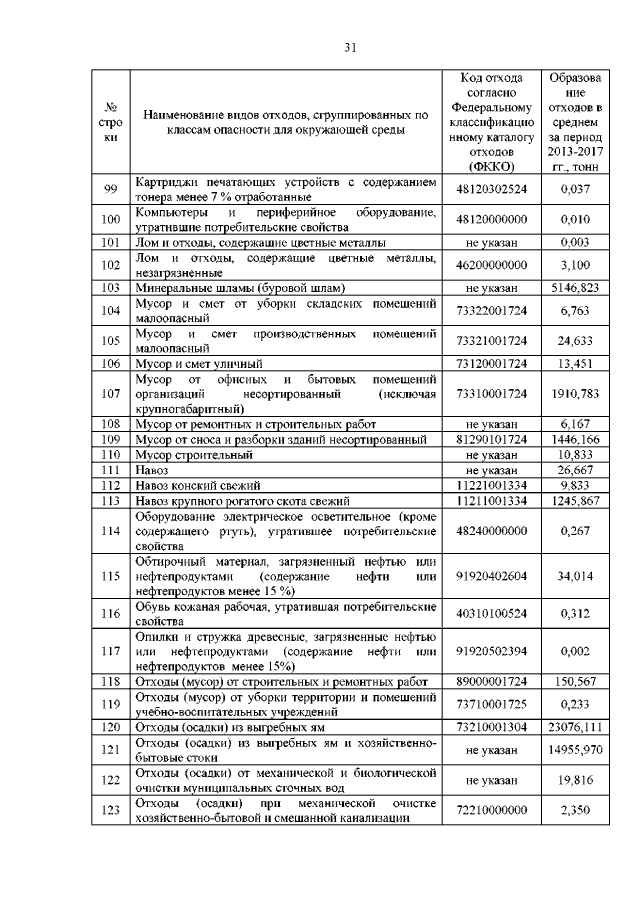 31

| № строки | Наименование видов отходов, сгруппированных по классам опасности для окружающей среды | Код отхода согласно Федеральному классификационному каталогу отходов (ФККО) | Образование отходов в среднем за период 2013-2017 гг., тонн |
|---|---|---|---|
| 99 | Картриджи печатающих устройств с содержанием тонера менее 7 % отработанные | 48120302524 | 0,037 |
| 100 | Компьютеры и периферийное оборудование, утратившие потребительские свойства | 48120000000 | 0,010 |
| 101 | Лом и отходы, содержащие цветные металлы | не указан | 0,003 |
| 102 | Лом и отходы, содержащие цветные металлы, незагрязненные | 46200000000 | 3,100 |
| 103 | Минеральные шламы (буровой шлам) | не указан | 5146,823 |
| 104 | Мусор и смет от уборки складских помещений малоопасный | 73322001724 | 6,763 |
| 105 | Мусор и смет производственных помещений малоопасный | 73321001724 | 24,633 |
| 106 | Мусор и смет уличный | 73120001724 | 13,451 |
| 107 | Мусор от офисных и бытовых помещений организаций несортированный (исключая крупногабаритный) | 73310001724 | 1910,783 |
| 108 | Мусор от ремонтных и строительных работ | не указан | 6,167 |
| 109 | Мусор от сноса и разборки зданий несортированный | 81290101724 | 1446,166 |
| 110 | Мусор строительный | не указан | 10,833 |
| 111 | Навоз | не указан | 26,667 |
| 112 | Навоз конский свежий | 11221001334 | 9,833 |
| 113 | Навоз крупного рогатого скота свежий | 11211001334 | 1245,867 |
| 114 | Оборудование электрическое осветительное (кроме содержащего ртуть), утратившее потребительские свойства | 48240000000 | 0,267 |
| 115 | Обтирочный материал, загрязненный нефтью или нефтепродуктами (содержание нефти или нефтепродуктов менее 15 %) | 91920402604 | 34,014 |
| 116 | Обувь кожаная рабочая, утратившая потребительские свойства | 40310100524 | 0,312 |
| 117 | Опилки и стружка древесные, загрязненные нефтью или нефтепродуктами (содержание нефти или нефтепродуктов менее 15%) | 91920502394 | 0,002 |
| 118 | Отходы (мусор) от строительных и ремонтных работ | 89000001724 | 150,567 |
| 119 | Отходы (мусор) от уборки территории и помещений учебно-воспитательных учреждений | 73710001725 | 0,233 |
| 120 | Отходы (осадки) из выгребных ям | 73210001304 | 23076,111 |
| 121 | Отходы (осадки) из выгребных ям и хозяйственно-бытовые стоки | не указан | 14955,970 |
| 122 | Отходы (осадки) от механической и биологической очистки муниципальных сточных вод | не указан | 19,816 |
| 123 | Отходы (осадки) при механической очистке хозяйственно-бытовой и смешанной канализации | 72210000000 | 2,350 |